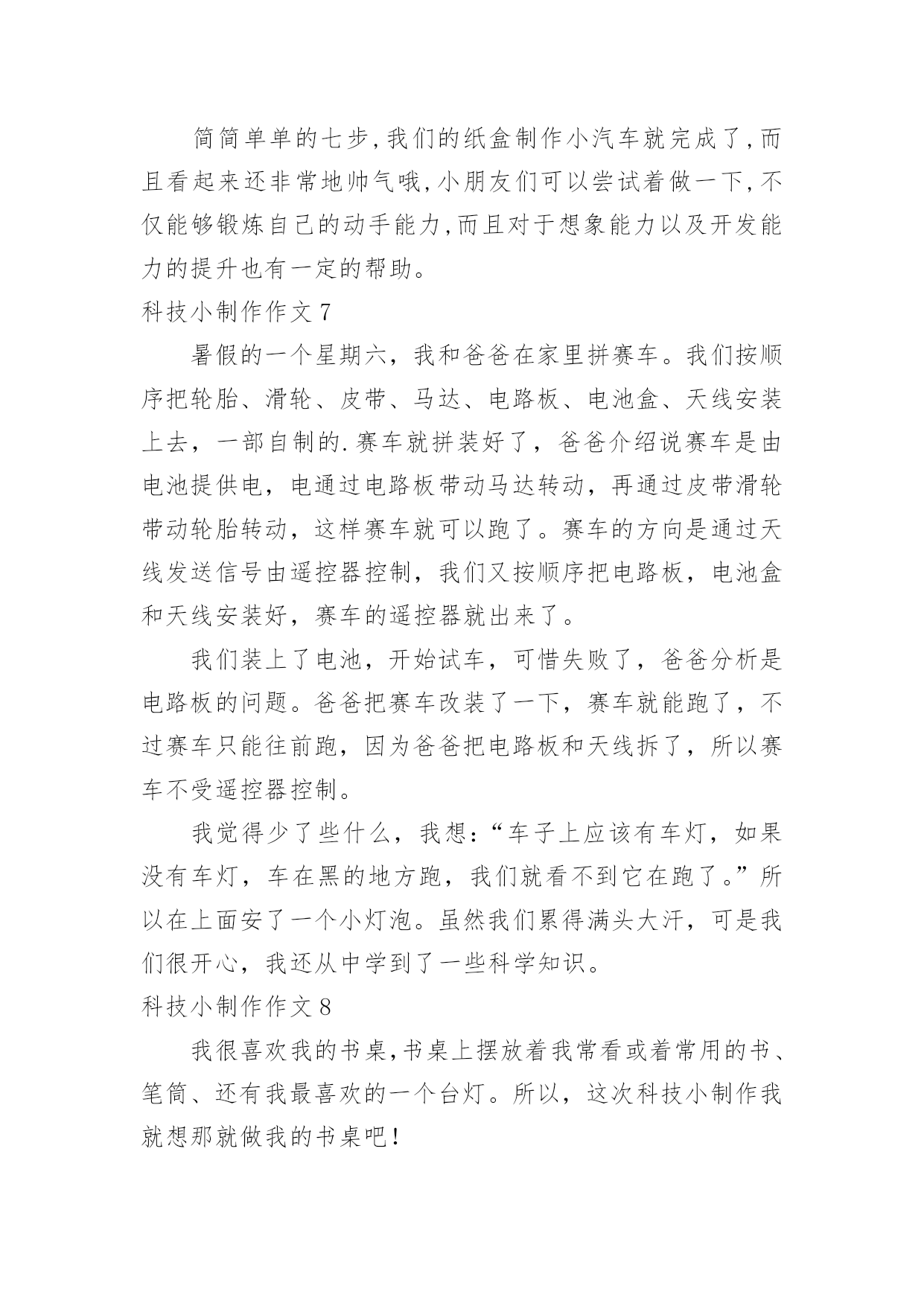 简简单单的七步,我们的纸盒制作小汽车就完成了,而且看起来还非常地帅气哦,小朋友们可以尝试着做一下,不仅能够锻炼自己的动手能力,而且对于想象能力以及开发能力的提升也有一定的帮助。

科技小制作作文 7

暑假的一个星期六，我和爸爸在家里拼赛车。我们按顺序把轮胎、滑轮、皮带、马达、电路板、电池盒、天线安装上去，一部自制的.赛车就拼装好了，爸爸介绍说赛车是由电池提供电，电通过电路板带动马达转动，再通过皮带滑轮带动轮胎转动，这样赛车就可以跑了。赛车的方向是通过天线发送信号由遥控器控制，我们又按顺序把电路板，电池盒和天线安装好，赛车的遥控器就出来了。

我们装上了电池，开始试车，可惜失败了，爸爸分析是电路板的问题。爸爸把赛车改装了一下，赛车就能跑了，不过赛车只能往前跑，因为爸爸把电路板和天线拆了，所以赛车不受遥控器控制。

我觉得少了些什么，我想：“车子上应该有车灯，如果没有车灯，车在黑的地方跑，我们就看不到它在跑了。”所以在上面安了一个小灯泡。虽然我们累得满头大汗，可是我们很开心，我还从中学到了一些科学知识。

科技小制作作文 8

我很喜欢我的书桌,书桌上摆放着我常看或着常用的书、笔筒、还有我最喜欢的一个台灯。所以，这次科技小制作我就想那就做我的书桌吧！